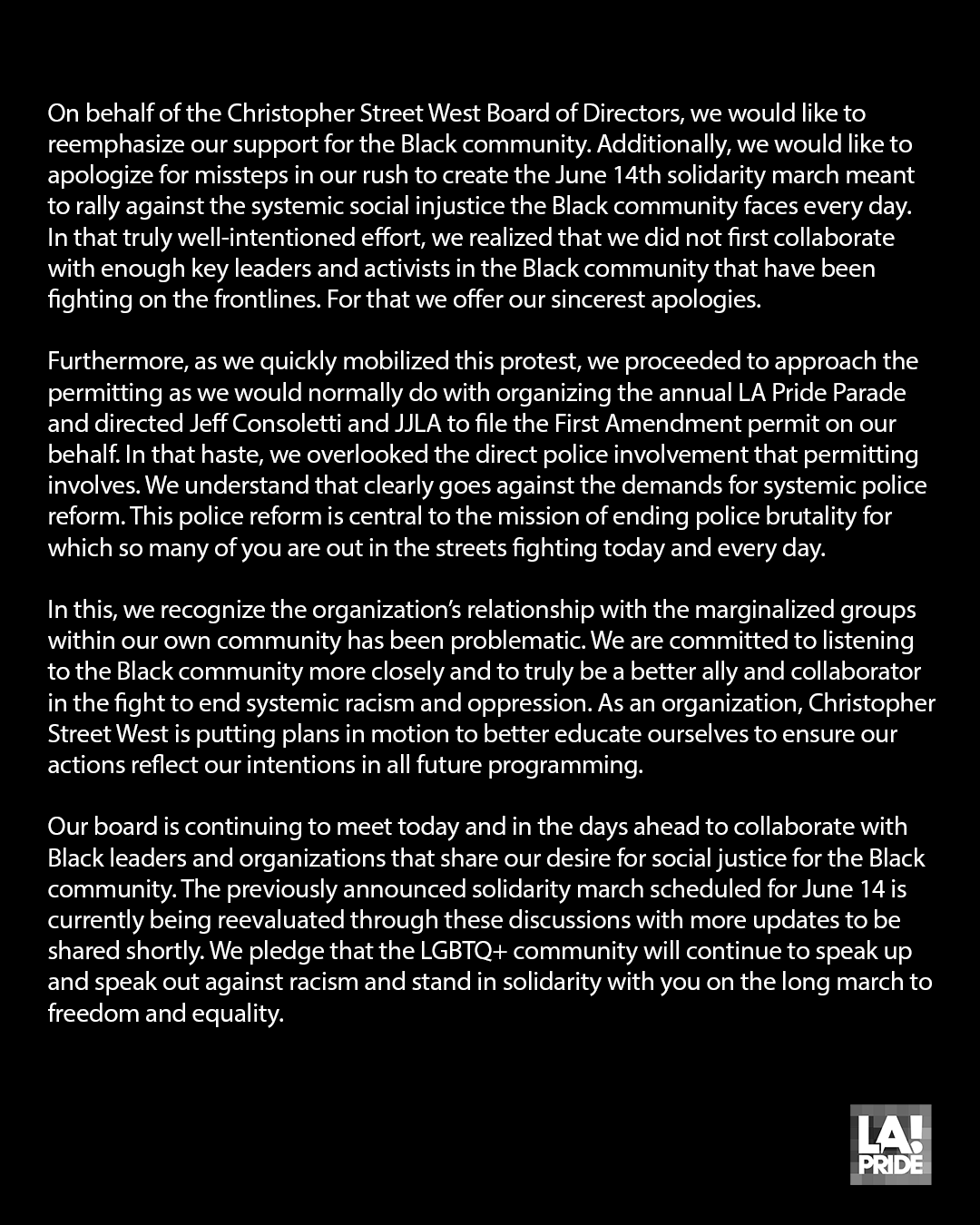 On behalf of the Christopher Street West Board of Directors, we would like to reemphasize our support for the Black community. Additionally, we would like to apologize for missteps in our rush to create the June 14th solidarity march meant to rally against the systemic social injustice the Black community faces every day. In that truly well-intentioned effort, we realized that we did not first collaborate with enough key leaders and activists in the Black community that have been fighting on the frontlines. For that we offer our sincerest apologies.

Furthermore, as we quickly mobilized this protest, we proceeded to approach the permitting as we would normally do with organizing the annual LA Pride Parade and directed Jeff Consoletti and JJLA to file the First Amendment permit on our behalf. In that haste, we overlooked the direct police involvement that permitting involves. We understand that clearly goes against the demands for systemic police reform. This police reform is central to the mission of ending police brutality for which so many of you are out in the streets fighting today and every day.

In this, we recognize the organization's relationship with the marginalized groups within our own community has been problematic. We are committed to listening to the Black community more closely and to truly be a better ally and collaborator in the fight to end systemic racism and oppression. As an organization, Christopher Street West is putting plans in motion to better educate ourselves to ensure our actions reflect our intentions in all future programming.

Our board is continuing to meet today and in the days ahead to collaborate with Black leaders and organizations that share our desire for social justice for the Black community. The previously announced solidarity march scheduled for June 14 is currently being reevaluated through these discussions with more updates to be shared shortly. We pledge that the LGBTQ+ community will continue to speak up and speak out against racism and stand in solidarity with you on the long march to freedom and equality.

LA! PRIDE